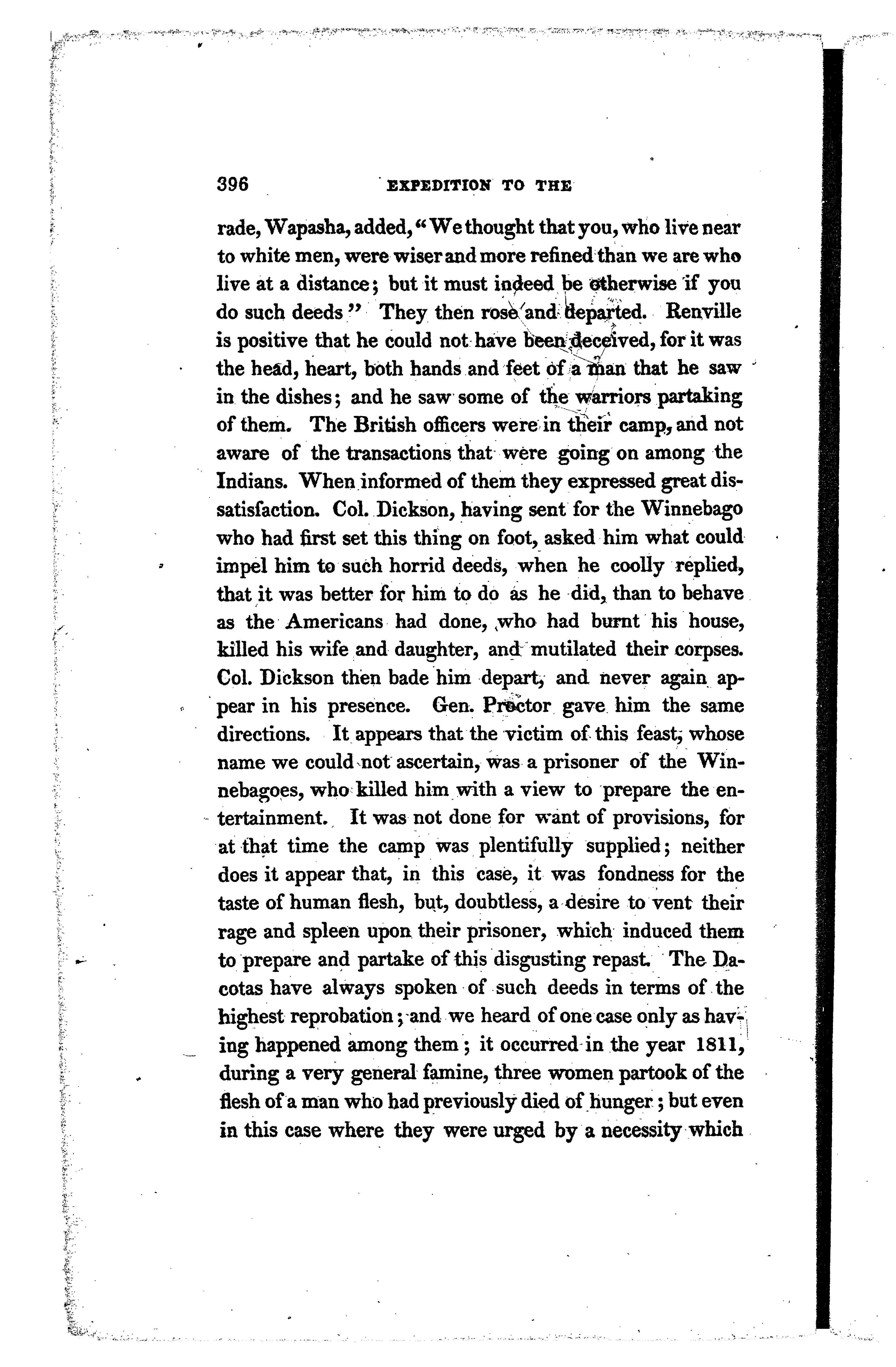 396 EXPEDITION TO THE

rade, Wapasha, added, "We thought that you, who live near to white men, were wiser and more refined than we are who live at a distance; but it must indeed be otherwise if you do such deeds" They then rose and departed. Renville is positive that he could not have been deceived, for it was the head, heart, both hands and feet of a man that he saw in the dishes; and he saw some of the warriors partaking of them. The British officers were in their camp, and not aware of the transactions that were going on among the Indians. When informed of them they expressed great dissatisfaction. Col. Dickson, having sent for the Winnebago who had first set this thing on foot, asked him what could impel him to such horrid deeds, when he coolly replied, that it was better for him to do as he did, than to behave as the Americans had done, who had burnt his house, killed his wife and daughter, and mutilated their corpses. Col. Dickson then bade him depart, and never again appear in his presence. Gen. Proctor gave him the same directions. It appears that the victim of this feast, whose name we could not ascertain, was a prisoner of the Winnebagoes, who killed him with a view to prepare the entertainment. It was not done for want of provisions, for at that time the camp was plentifully supplied; neither does it appear that, in this case, it was fondness for the taste of human flesh, but, doubtless, a desire to vent their rage and spleen upon their prisoner, which induced them to prepare and partake of this disgusting repast. The Dacotas have always spoken of such deeds in terms of the highest reprobation; and we heard of one case only as having happened among them; it occurred in the year 1811, during a very general famine, three women partook of the flesh of a man who had previously died of hunger; but even in this case where they were urged by a necessity which